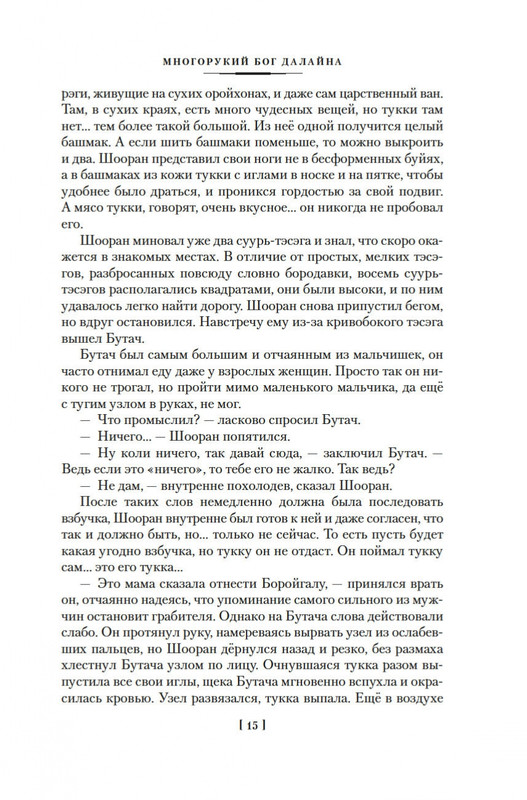 МНОГОРУКИЙ БОГ ДАЛАЙНА

рэги, живущие на сухих оройхонах, и даже сам царственный ван. Там, в сухих краях, есть много чудесных вещей, но тукки там нет... тем более такой большой. Из неё одной получится целый башмак. А если шить башмаки поменьше, то можно выкроить и два. Шооран представил свои ноги не в бесформенных буйях, а в башмаках из кожи тукки с иглами в носке и на пятке, чтобы удобнее было драться, и проникся гордостью за свой подвиг. А мясо тукки, говорят, очень вкусное... он никогда не пробовал его.

Шооран миновал уже два суурь-тэсэга и знал, что скоро окажется в знакомых местах. В отличие от простых, мелких тэсэгов, разбросанных повсюду словно бородавки, восемь суурь-тэсэгов располагались квадратами, они были высоки, и по ним удавалось легко найти дорогу. Шооран снова припустил бегом, но вдруг остановился. Навстречу ему из-за кривобокого тэсэга вышел Бутач.

Бутач был самым большим и отчаянным из мальчишек, он часто отнимал еду даже у взрослых женщин. Просто так он никого не трогал, но пройти мимо маленького мальчика, да ещё с тугим узлом в руках, не мог.

— Что промыслил? — ласково спросил Бутач.

— Ничего... — Шооран попятился.

— Ну коли ничего, так давай сюда, — заключил Бутач. — Ведь если это «ничего», то тебе его не жалко. Так ведь?

— Не дам, — внутренне похолодев, сказал Шооран.

После таких слов немедленно должна была последовать взбучка, Шооран внутренне был готов к ней и даже согласен, что так и должно быть, но... только не сейчас. То есть пусть будет какая угодно взбучка, но тукку он не отдаст. Он поймал тукку сам... это его тукка...

— Это мама сказала отнести Боройгалу, — принялся врать он, отчаянно надеясь, что упоминание самого сильного из мужчин остановит грабителя. Однако на Бутача слова действовали слабо. Он протянул руку, намереваясь вырвать узел из ослабевших пальцев, но Шооран дёрнулся назад и резко, без размаха хлестнул Бутача узлом по лицу. Очнувшаяся тукка разом выпустила все свои иглы, щека Бутача мгновенно вспухла и окрасилась кровью. Узел развязался, тукка выпала. Ещё в воздухе

[ 15 ]